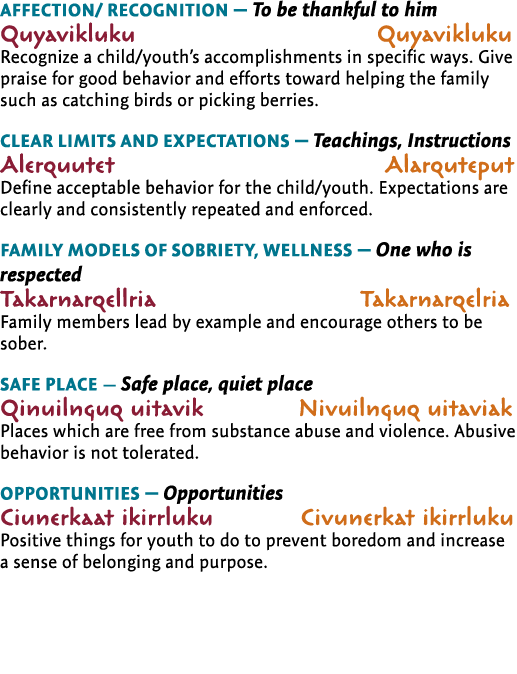 AFFECTION/ RECOGNITION — To be thankful to him
Quyavikluku Quyavikluku
Recognize a child/youth's accomplishments in specific ways. Give praise for good behavior and efforts toward helping the family such as catching birds or picking berries.

CLEAR LIMITS AND EXPECTATIONS — Teachings, Instructions
Alerquutet Alarquteput
Define acceptable behavior for the child/youth. Expectations are clearly and consistently repeated and enforced.

FAMILY MODELS OF SOBRIETY, WELLNESS — One who is respected
Takarnarqellria Takarnarqelria
Family members lead by example and encourage others to be sober.

SAFE PLACE — Safe place, quiet place
Qinuilnguq uitavik Nivuilnguq uitaviak
Places which are free from substance abuse and violence. Abusive behavior is not tolerated.

OPPORTUNITIES — Opportunities
Ciunerkaat ikirrluku Civunerkat ikirrluku
Positive things for youth to do to prevent boredom and increase a sense of belonging and purpose.